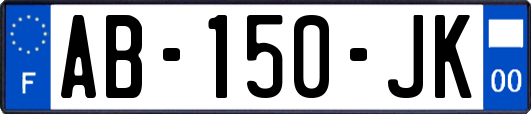 F

AB-150-JK

00